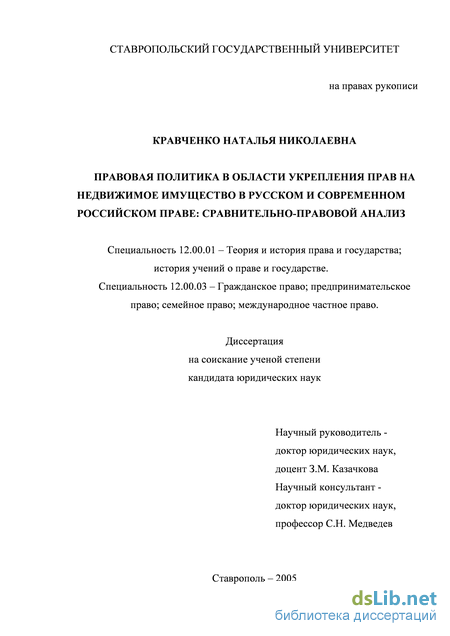 СТАВРОПОЛЬСКИЙ ГОСУДАРСТВЕННЫЙ УНИВЕРСИТЕТ

на правах рукописи

КРАВЧЕНКО НАТАЛЬЯ НИКОЛАЕВНА

ПРАВОВАЯ ПОЛИТИКА В ОБЛАСТИ УКРЕПЛЕНИЯ ПРАВ НА НЕДВИЖИМОЕ ИМУЩЕСТВО В РУССКОМ И СОВРЕМЕННОМ РОССИЙСКОМ ПРАВЕ: СРАВНИТЕЛЬНО-ПРАВОВОЙ АНАЛИЗ

Специальность 12.00.01 – Теория и история права и государства; история учений о праве и государстве.
Специальность 12.00.03 – Гражданское право; предпринимательское право; семейное право; международное частное право.

Диссертация
на соискание ученой степени
кандидата юридических наук

Научный руководитель - доктор юридических наук, доцент З.М. Казачкова
Научный консультант - доктор юридических наук, профессор С.Н. Медведев

Ставрополь – 2005

dsLib.net
библиотека диссертаций